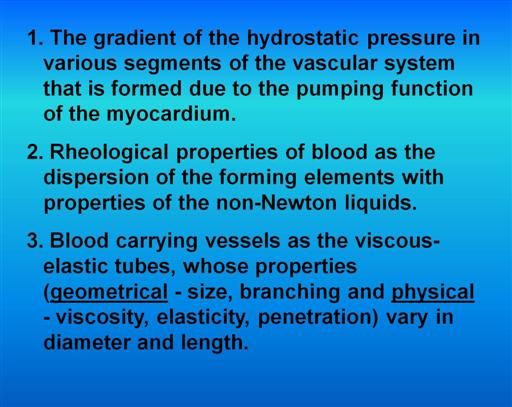 1. The gradient of the hydrostatic pressure in various segments of the vascular system that is formed due to the pumping function of the myocardium.

2. Rheological properties of blood as the dispersion of the forming elements with properties of the non-Newton liquids.

3. Blood carrying vessels as the viscous-elastic tubes, whose properties (geometrical - size, branching and physical - viscosity, elasticity, penetration) vary in diameter and length.